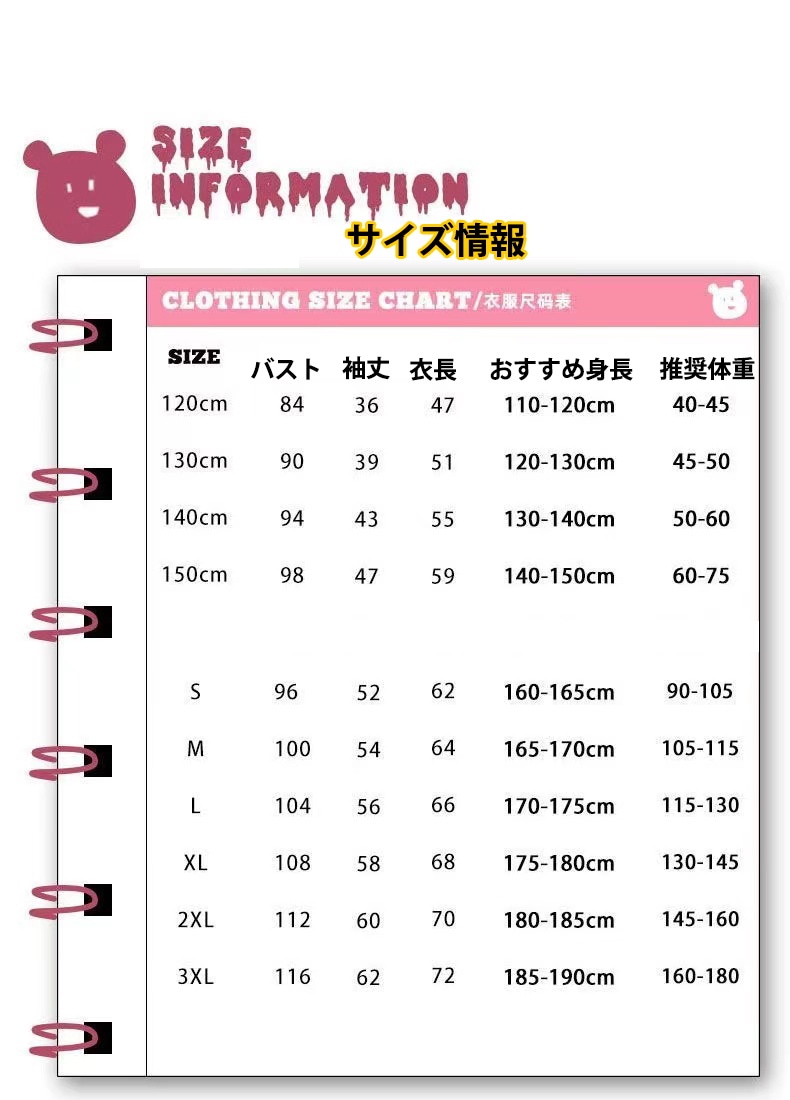 SIZE INFORMATION
サイズ情報

CLOTHING SIZE CHART/衣服尺码表

| SIZE | バスト | 袖丈 | 衣長 | おすすめ身長 | 推奨体重 |
|---|---|---|---|---|---|
| 120cm | 84 | 36 | 47 | 110-120cm | 40-45 |
| 130cm | 90 | 39 | 51 | 120-130cm | 45-50 |
| 140cm | 94 | 43 | 55 | 130-140cm | 50-60 |
| 150cm | 98 | 47 | 59 | 140-150cm | 60-75 |
| S | 96 | 52 | 62 | 160-165cm | 90-105 |
| M | 100 | 54 | 64 | 165-170cm | 105-115 |
| L | 104 | 56 | 66 | 170-175cm | 115-130 |
| XL | 108 | 58 | 68 | 175-180cm | 130-145 |
| 2XL | 112 | 60 | 70 | 180-185cm | 145-160 |
| 3XL | 116 | 62 | 72 | 185-190cm | 160-180 |